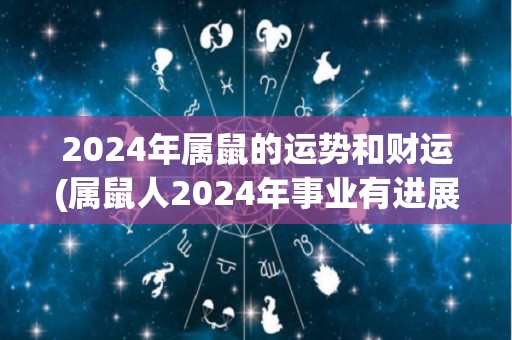 2024年属鼠的运势和财运
(属鼠人2024年事业有进展